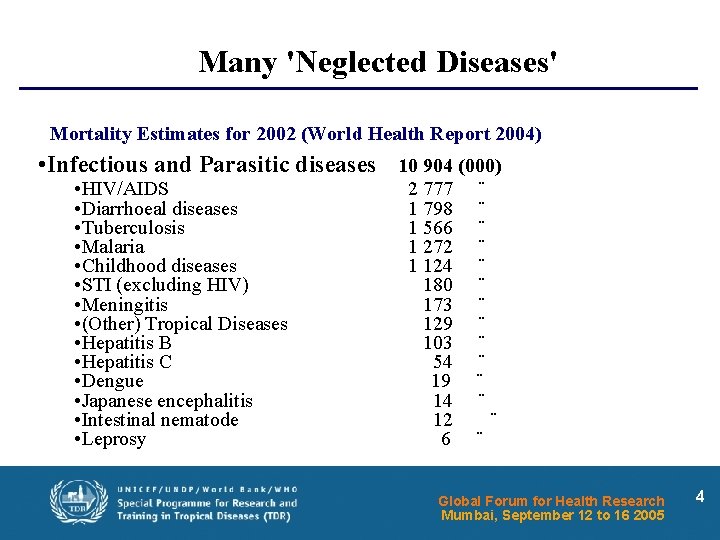 Many 'Neglected Diseases'

Mortality Estimates for 2002 (World Health Report 2004)

•Infectious and Parasitic diseases 10 904 (000)

•HIV/AIDS 2 777 ¨
•Diarrhoeal diseases 1 798 ¨
•Tuberculosis 1 566 ¨
•Malaria 1 272 ¨
•Childhood diseases 1 124 ¨
•STI (excluding HIV) 180 ¨
•Meningitis 173 ¨
•(Other) Tropical Diseases 129 ¨
•Hepatitis B 103 ¨
•Hepatitis C 54 ¨
•Dengue 19 ¨
•Japanese encephalitis 14 ¨
•Intestinal nematode 12 ¨
•Leprosy 6 ¨

TDR

UNICEF/UNDP/World Bank/WHO
Special Programme for Research and Training in Tropical Diseases (TDR)

Global Forum for Health Research
Mumbai, September 12 to 16 2005

4